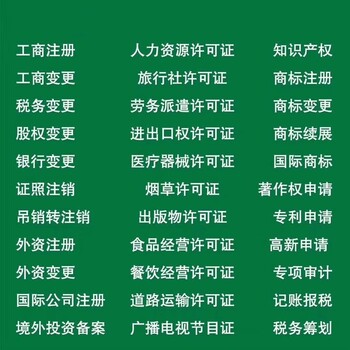 工商注册
工商变更
税务变更
股权变更
银行变更
证照注销
吊销转注销
外资注册
外资变更
国际公司注册
境外投资备案

人力资源许可证
旅行社许可证
劳务派遣许可证
进出口权许可证
医疗器械许可证
烟草许可证
出版物许可证
食品经营许可证
餐饮经营许可证
道路运输许可证
广播电视节目证

知识产权
商标注册
商标变更
商标续展
国际商标
著作权申请
专利申请
高新申请
专项审计
记账报税
税务筹划